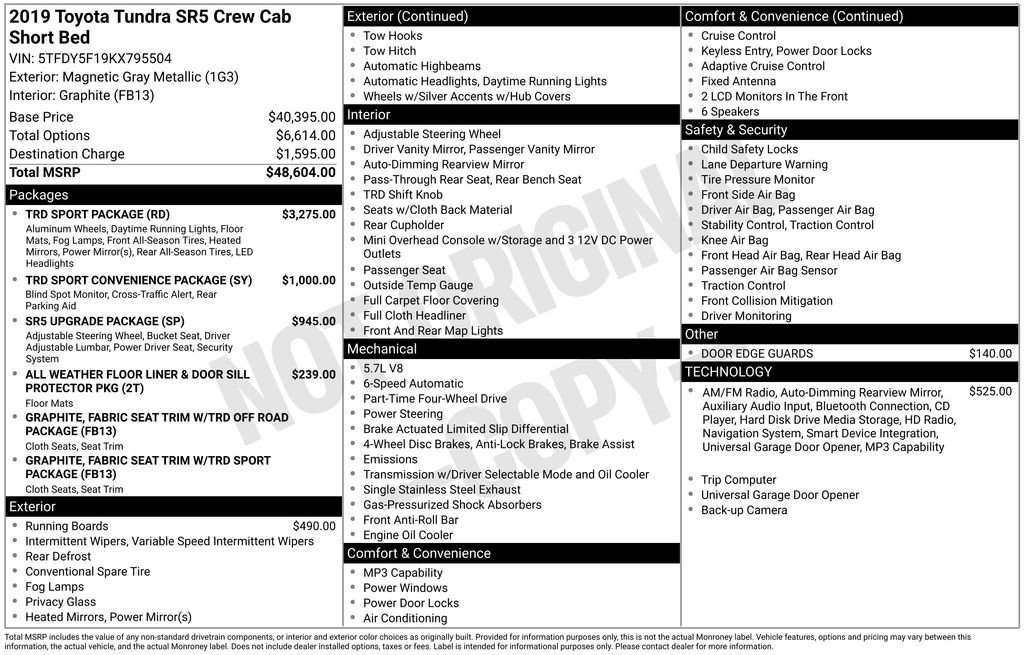 2019 Toyota Tundra SR5 Crew Cab Short Bed
VIN: 5TFDY5F19KX795504
Exterior: Magnetic Gray Metallic (1G3)
Interior: Graphite (FB13)

Base Price $40,395.00
Total Options $6,614.00
Destination Charge $1,595.00
Total MSRP $48,604.00

Packages
• TRD SPORT PACKAGE (RD) $3,275.00
Aluminum Wheels, Daytime Running Lights, Floor Mats, Fog Lamps, Front All-Season Tires, Heated Mirrors, Power Mirror(s), Rear All-Season Tires, LED Headlights
• TRD SPORT CONVENIENCE PACKAGE (SY) $1,000.00
Blind Spot Monitor, Cross-Traffic Alert, Rear Parking Aid
• SR5 UPGRADE PACKAGE (SP) $945.00
Adjustable Steering Wheel, Bucket Seat, Driver Adjustable Lumbar, Power Driver Seat, Security System
• ALL WEATHER FLOOR LINER & DOOR SILL PROTECTOR PKG (2T) $239.00
Floor Mats
• GRAPHITE, FABRIC SEAT TRIM W/TRD OFF ROAD PACKAGE (FB13)
Cloth Seats, Seat Trim
• GRAPHITE, FABRIC SEAT TRIM W/TRD SPORT PACKAGE (FB13)
Cloth Seats, Seat Trim

Exterior
• Running Boards $490.00
• Intermittent Wipers, Variable Speed Intermittent Wipers
• Rear Defrost
• Conventional Spare Tire
• Fog Lamps
• Privacy Glass
• Heated Mirrors, Power Mirror(s)

Exterior (Continued)
• Tow Hooks
• Tow Hitch
• Automatic Highbeams
• Automatic Headlights, Daytime Running Lights
• Wheels w/Silver Accents w/Hub Covers

Interior
• Adjustable Steering Wheel
• Driver Vanity Mirror, Passenger Vanity Mirror
• Auto-Dimming Rearview Mirror
• Pass-Through Rear Seat, Rear Bench Seat
• TRD Shift Knob
• Seats w/Cloth Back Material
• Rear Cupholder
• Mini Overhead Console w/Storage and 3 12V DC Power Outlets
• Passenger Seat
• Outside Temp Gauge
• Full Carpet Floor Covering
• Full Cloth Headliner
• Front And Rear Map Lights

Mechanical
• 5.7L V8
• 6-Speed Automatic
• Part-Time Four-Wheel Drive
• Power Steering
• Brake Actuated Limited Slip Differential
• 4-Wheel Disc Brakes, Anti-Lock Brakes, Brake Assist
• Emissions
• Transmission w/Driver Selectable Mode and Oil Cooler
• Single Stainless Steel Exhaust
• Gas-Pressurized Shock Absorbers
• Front Anti-Roll Bar
• Engine Oil Cooler

Comfort & Convenience
• MP3 Capability
• Power Windows
• Power Door Locks
• Air Conditioning

Comfort & Convenience (Continued)
• Cruise Control
• Keyless Entry, Power Door Locks
• Adaptive Cruise Control
• Fixed Antenna
• 2 LCD Monitors In The Front
• 6 Speakers

Safety & Security
• Child Safety Locks
• Lane Departure Warning
• Tire Pressure Monitor
• Front Side Air Bag
• Driver Air Bag, Passenger Air Bag
• Stability Control, Traction Control
• Knee Air Bag
• Front Head Air Bag, Rear Head Air Bag
• Passenger Air Bag Sensor
• Traction Control
• Front Collision Mitigation
• Driver Monitoring

Other
• DOOR EDGE GUARDS $140.00

TECHNOLOGY
• AM/FM Radio, Auto-Dimming Rearview Mirror, Auxiliary Audio Input, Bluetooth Connection, CD Player, Hard Disk Drive Media Storage, HD Radio, Navigation System, Smart Device Integration, Universal Garage Door Opener, MP3 Capability $525.00
• Trip Computer
• Universal Garage Door Opener
• Back-up Camera

Total MSRP includes the value of any non-standard drivetrain components, or interior and exterior color choices as originally built. Provided for information purposes only, this is not the actual Monroney label. Vehicle features, options and pricing may vary between this information, the actual vehicle, and the actual Monroney label. Does not include dealer installed options, taxes or fees. Label is intended for informational purposes only. Please contact dealer for more information.

NOT ORIGINAL COPY